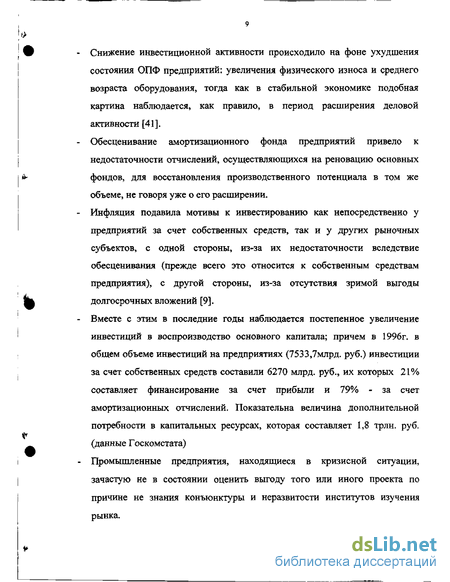 9

- Снижение инвестиционной активности происходило на фоне ухудшения состояния ОПФ предприятий: увеличения физического износа и среднего возраста оборудования, тогда как в стабильной экономике подобная картина наблюдается, как правило, в период расширения деловой активности [41].

- Обесценивание амортизационного фонда предприятий привело к недостаточности отчислений, осуществляющихся на реновацию основных фондов, для восстановления производственного потенциала в том же объеме, не говоря уже о его расширении.

- Инфляция подавила мотивы к инвестированию как непосредственно у предприятий за счет собственных средств, так и у других рыночных субъектов, с одной стороны, из-за их недостаточности вследствие обесценивания (прежде всего это относится к собственным средствам предприятия), с другой стороны, из-за отсутствия зримой выгоды долгосрочных вложений [9].

- Вместе с этим в последние годы наблюдается постепенное увеличение инвестиций в воспроизводство основного капитала; причем в 1996г. в общем объеме инвестиций на предприятиях (7533,7млрд. руб.) инвестиции за счет собственных средств составили 6270 млрд. руб., их которых 21% составляет финансирование за счет прибыли и 79% - за счет амортизационных отчислений. Показательна величина дополнительной потребности в капитальных ресурсах, которая составляет 1,8 трлн. руб. (данные Госкомстата)

- Промышленные предприятия, находящиеся в кризисной ситуации, зачастую не в состоянии оценить выгоду того или иного проекта по причине не знания конъюнктуры и неразвитости институтов изучения рынка.

dsLib.net
библиотека диссертаций